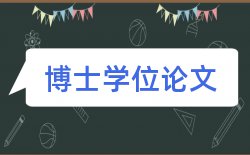 博士学位论文